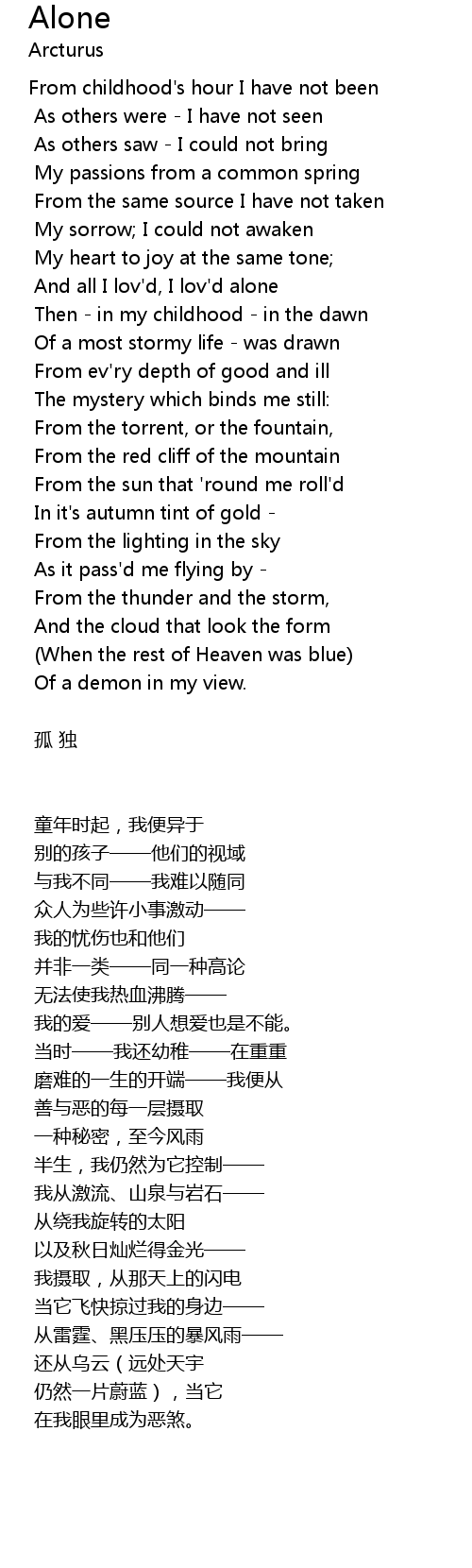 Alone
Arcturus

From childhood's hour I have not been
As others were - I have not seen
As others saw - I could not bring
My passions from a common spring
From the same source I have not taken
My sorrow; I could not awaken
My heart to joy at the same tone;
And all I lov'd, I lov'd alone
Then - in my childhood - in the dawn
Of a most stormy life - was drawn
From ev'ry depth of good and ill
The mystery which binds me still:
From the torrent, or the fountain,
From the red cliff of the mountain
From the sun that 'round me roll'd
In it's autumn tint of gold -
From the lighting in the sky
As it pass'd me flying by -
From the thunder and the storm,
And the cloud that look the form
(When the rest of Heaven was blue)
Of a demon in my view.

孤 独

童年时起，我便异于
别的孩子——他们的视域
与我不同——我难以随同
众人为些许小事激动——
我的忧伤也和他们
并非一类——同一种高论
无法使我热血沸腾——
我的爱——别人想爱也是不能。
当时——我还幼稚——在重重
磨难的一生的开端——我便从
善与恶的每一层摄取
一种秘密，至今风雨
半生，我仍然为它控制——
我从激流、山泉与岩石——
从绕我旋转的太阳
以及秋日灿烂得金光——
我摄取，从那天上的闪电
当它飞快掠过我的身边——
从雷霆、黑压压的暴风雨——
还从乌云（远处天宇
仍然一片蔚蓝），当它
在我眼里成为恶煞。